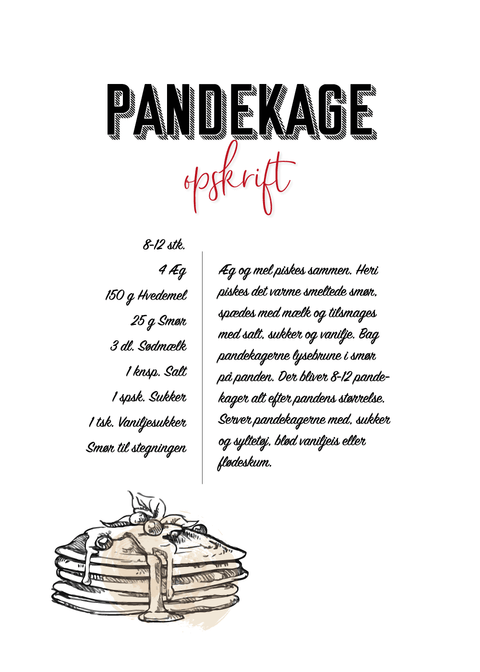 PANDEKAGE

opskrift

8-12 stk.

4 Æg

150 g Hvedemel

25 g Smør

3 dl. Sødmælk

1 knsp. Salt

1 spsk. Sukker

1 tsk. Vaniljesukker

Smør til stegningen

Æg og mel piskes sammen. Heri piskes det varme smeltede smør, spædes med mælk og tilsmages med salt, sukker og vanilje. Bag pandekagerne lysebrune i smør på panden. Der bliver 8-12 pandekager alt efter pandens størrelse. Server pandekagerne med, sukker og syltetøj, blød vaniljeis eller flødeskum.